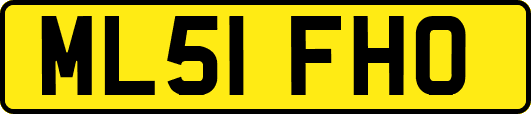 ML51 FHO